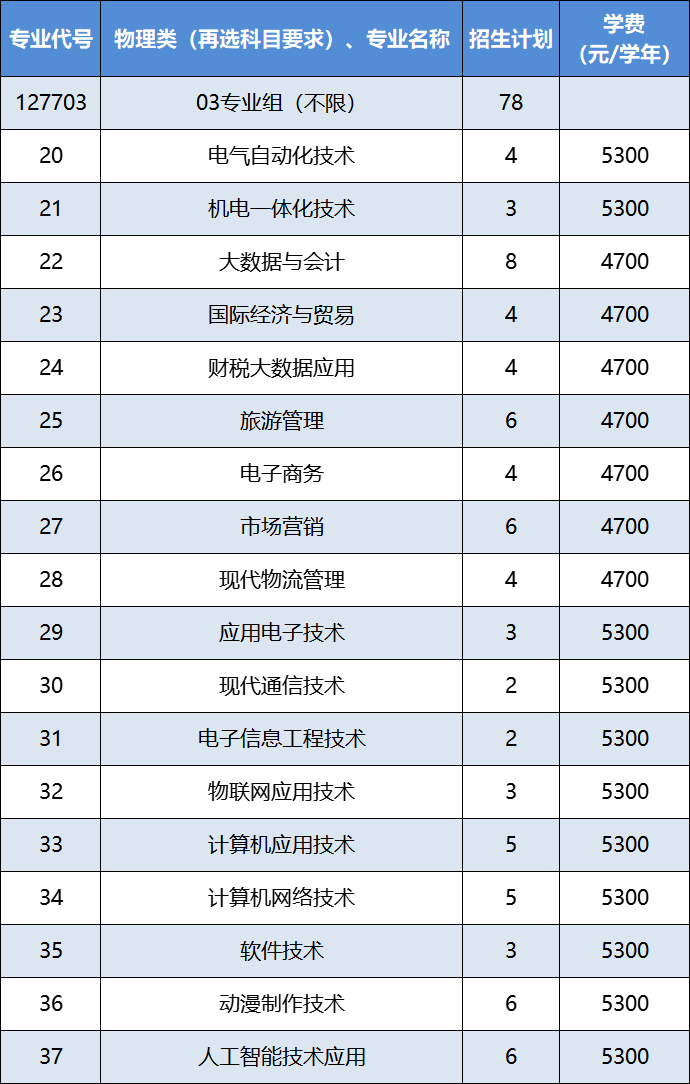 | 专业代号 | 物理类（再选科目要求）、专业名称 | 招生计划 | 学费（元/学年） |
|---|---|---|---|
| 127703 | 03专业组（不限） | 78 | |
| 20 | 电气自动化技术 | 4 | 5300 |
| 21 | 机电一体化技术 | 3 | 5300 |
| 22 | 大数据与会计 | 8 | 4700 |
| 23 | 国际经济与贸易 | 4 | 4700 |
| 24 | 财税大数据应用 | 4 | 4700 |
| 25 | 旅游管理 | 6 | 4700 |
| 26 | 电子商务 | 4 | 4700 |
| 27 | 市场营销 | 6 | 4700 |
| 28 | 现代物流管理 | 4 | 4700 |
| 29 | 应用电子技术 | 3 | 5300 |
| 30 | 现代通信技术 | 2 | 5300 |
| 31 | 电子信息工程技术 | 2 | 5300 |
| 32 | 物联网应用技术 | 3 | 5300 |
| 33 | 计算机应用技术 | 5 | 5300 |
| 34 | 计算机网络技术 | 5 | 5300 |
| 35 | 软件技术 | 3 | 5300 |
| 36 | 动漫制作技术 | 6 | 5300 |
| 37 | 人工智能技术应用 | 6 | 5300 |